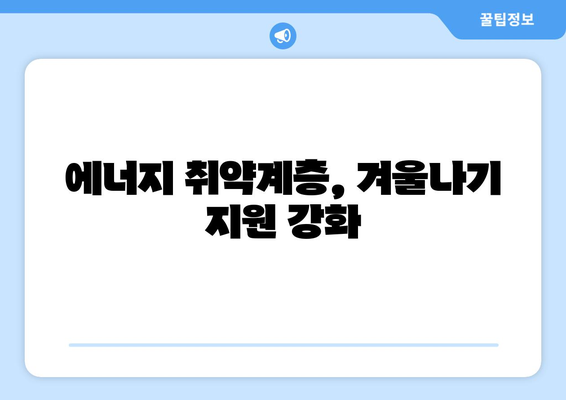 꿀팁정보

에너지 취약계층, 겨울나기 지원 강화